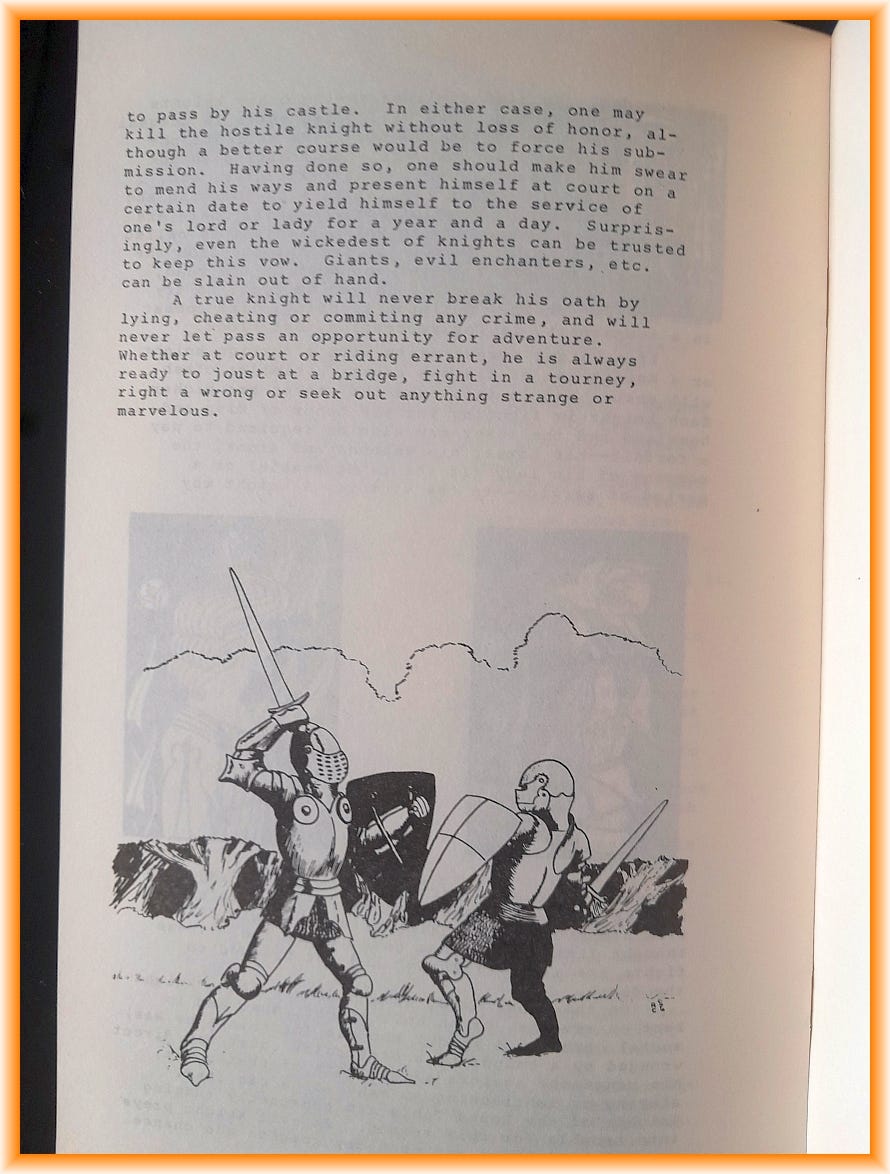 to pass by his castle. In either case, one may kill the hostile knight without loss of honor, although a better course would be to force his submission. Having done so, one should make him swear to mend his ways and present himself at court on a certain date to yield himself to the service of one's lord or lady for a year and a day. Surprisingly, even the wickedest of knights can be trusted to keep this vow. Giants, evil enchanters, etc. can be slain out of hand.

A true knight will never break his oath by lying, cheating or commiting any crime, and will never let pass an opportunity for adventure. Whether at court or riding errant, he is always ready to joust at a bridge, fight in a tourney, right a wrong or seek out anything strange or marvelous.